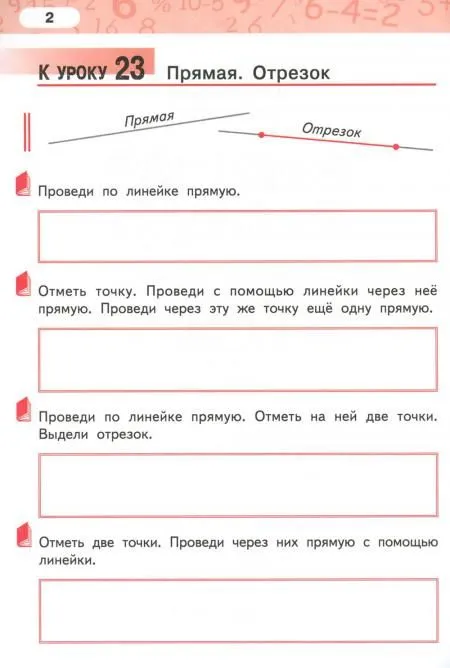 2

К УРОКУ 23 Прямая. Отрезок

Прямая

Отрезок

Проведи по линейке прямую.

Отметь точку. Проведи с помощью линейки через неё прямую. Проведи через эту же точку ещё одну прямую.

Проведи по линейке прямую. Отметь на ней две точки. Выдели отрезок.

Отметь две точки. Проведи через них прямую с помощью линейки.